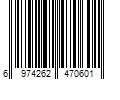 6 974262 470601